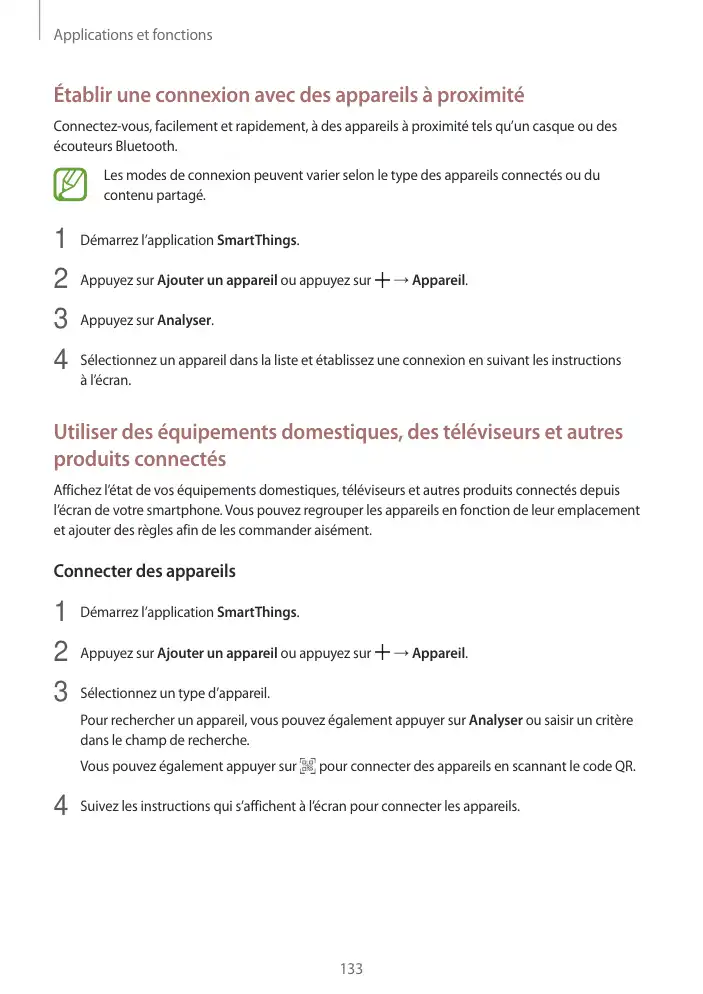 Applications et fonctions

Établir une connexion avec des appareils à proximité

Connectez-vous, facilement et rapidement, à des appareils à proximité tels qu'un casque ou des écouteurs Bluetooth.

Les modes de connexion peuvent varier selon le type des appareils connectés ou du contenu partagé.

1 Démarrez l'application SmartThings.

2 Appuyez sur Ajouter un appareil ou appuyez sur + → Appareil.

3 Appuyez sur Analyser.

4 Sélectionnez un appareil dans la liste et établissez une connexion en suivant les instructions à l'écran.

Utiliser des équipements domestiques, des téléviseurs et autres produits connectés

Affichez l'état de vos équipements domestiques, téléviseurs et autres produits connectés depuis l'écran de votre smartphone. Vous pouvez regrouper les appareils en fonction de leur emplacement et ajouter des règles afin de les commander aisément.

Connecter des appareils

1 Démarrez l'application SmartThings.

2 Appuyez sur Ajouter un appareil ou appuyez sur + → Appareil.

3 Sélectionnez un type d'appareil.

Pour rechercher un appareil, vous pouvez également appuyer sur Analyser ou saisir un critère dans le champ de recherche.

Vous pouvez également appuyer sur pour connecter des appareils en scannant le code QR.

4 Suivez les instructions qui s'affichent à l'écran pour connecter les appareils.

133